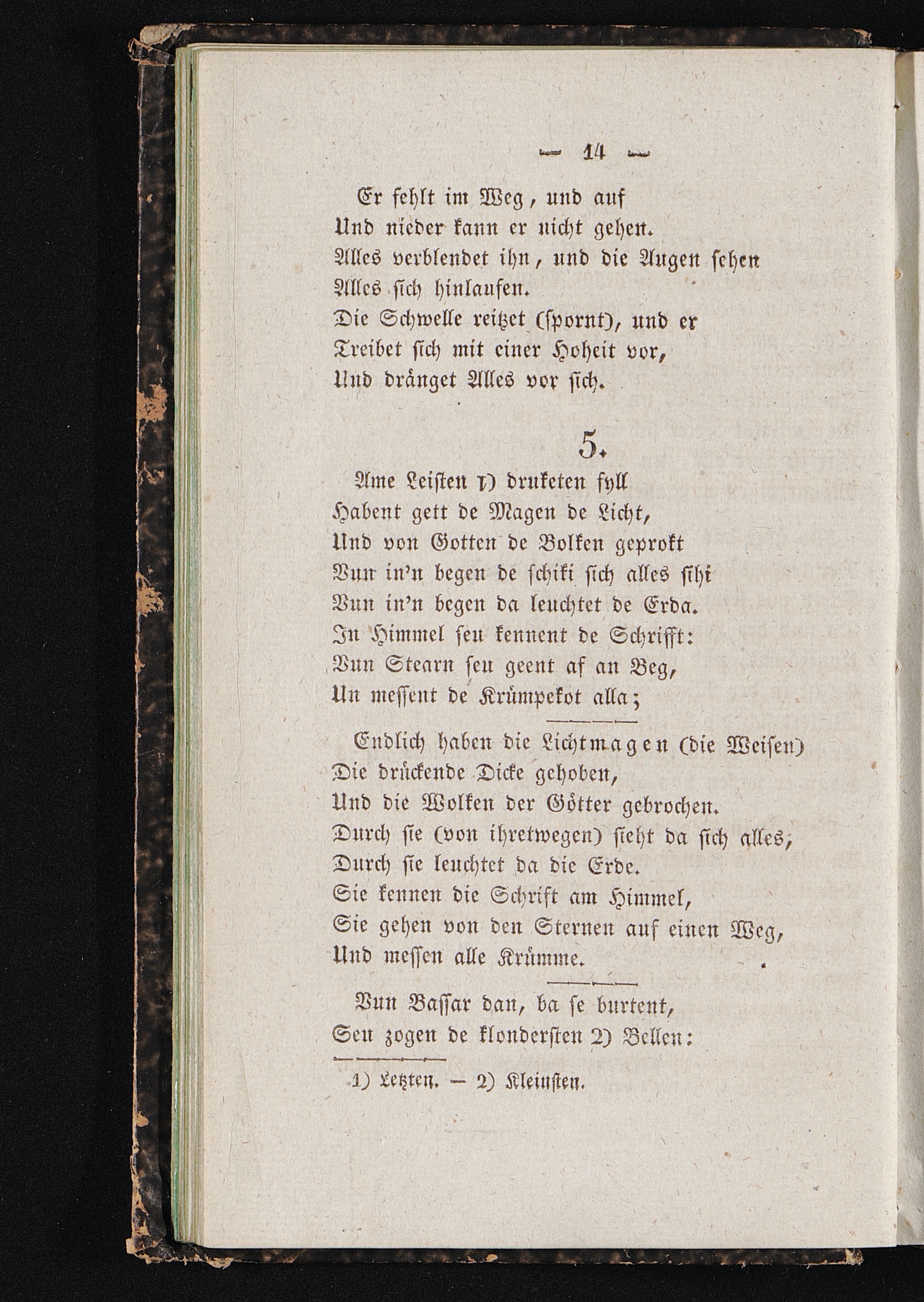 — 14 —

Er fehlt im Weg, und auf
Und nieder kann er nicht gehen.
Alles verblendet ihn, und die Augen sehen
Alles sich hinlaufen.
Die Schwelle reitzet (spornt), und er
Treibet sich mit einer Hoheit vor,
Und dränget Alles vor sich.

5.

Ame Leisten 1) druketen fyll
Habent gett de Magen de Licht,
Und von Gotten de Bolken geprokt
Vun in'n begen de schiki sich alles sihi
Vun in'n begen da leuchtet de Erda.
In Himmel seu kennent de Schrifft:
Vun Stearn seu geent af an Beg,
Un messent de Krümpekot alla;

Endlich haben die Lichtmagen (die Weisen)
Die drückende Dicke gehoben,
Und die Wolken der Götter gebrochen.
Durch sie (von ihretwegen) sieht da sich alles,
Durch sie leuchtet da die Erde.
Sie kennen die Schrift am Himmel,
Sie gehen von den Sternen auf einen Weg,
Und messen alle Krümme.

Vun Bassar dan, ba se burtent,
Seu zogen de klondersten 2) Bellen:

1) Letzten. — 2) Kleinsten.